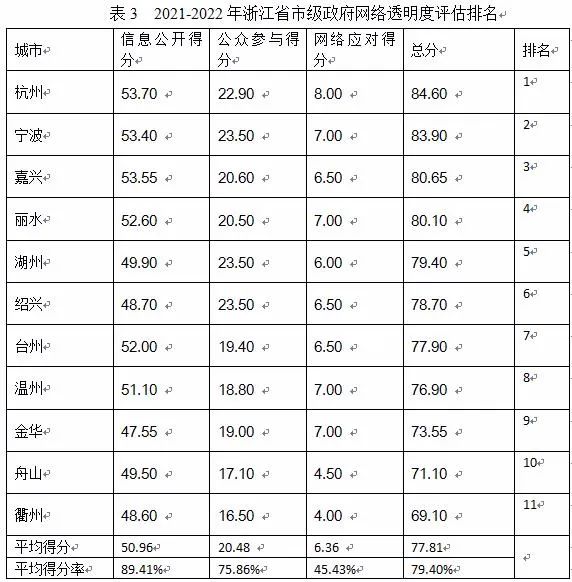 表 3　2021-2022 年浙江省市级政府网络透明度评估排名

| 城市 | 信息公开得分 | 公众参与得分 | 网络应对得分 | 总分 | 排名 |
|---|---|---|---|---|---|
| 杭州 | 53.70 | 22.90 | 8.00 | 84.60 | 1 |
| 宁波 | 53.40 | 23.50 | 7.00 | 83.90 | 2 |
| 嘉兴 | 53.55 | 20.60 | 6.50 | 80.65 | 3 |
| 丽水 | 52.60 | 20.50 | 7.00 | 80.10 | 4 |
| 湖州 | 49.90 | 23.50 | 6.00 | 79.40 | 5 |
| 绍兴 | 48.70 | 23.50 | 6.50 | 78.70 | 6 |
| 台州 | 52.00 | 19.40 | 6.50 | 77.90 | 7 |
| 温州 | 51.10 | 18.80 | 7.00 | 76.90 | 8 |
| 金华 | 47.55 | 19.00 | 7.00 | 73.55 | 9 |
| 舟山 | 49.50 | 17.10 | 4.50 | 71.10 | 10 |
| 衢州 | 48.60 | 16.50 | 4.00 | 69.10 | 11 |
| 平均得分 | 50.96 | 20.48 | 6.36 | 77.81 | |
| 平均得分率 | 89.41% | 75.86% | 45.43% | 79.40% | |